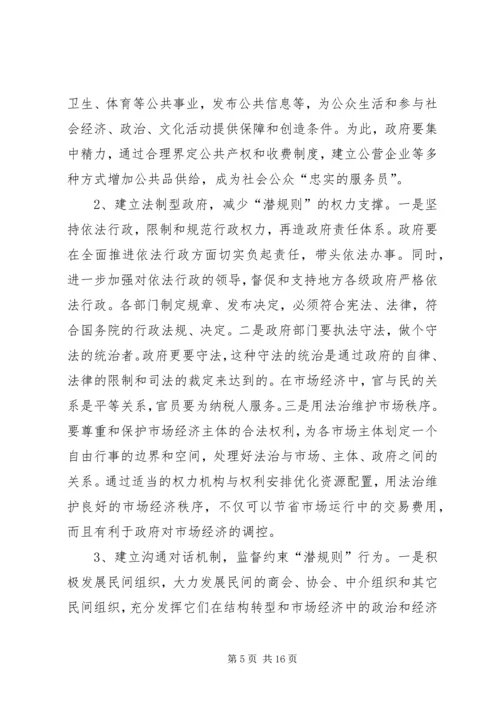 卫生、体育等公共事业，发布公共信息等，为公众生活和参与社会经济、政治、文化活动提供保障和创造条件。为此，政府要集中精力，通过合理界定公共产权和收费制度，建立公营企业等多种方式增加公共品供给，成为社会公众“忠实的服务员”。

2、建立法制型政府，减少“潜规则”的权力支撑。一是坚持依法行政，限制和规范行政权力，再造政府责任体系。政府要在全面推进依法行政方面切实负起责任，带头依法办事。同时，进一步加强对依法行政的领导，督促和支持地方各级政府严格依法行政。各部门制定规章、发布决定，必须符合宪法、法律，符合国务院的行政法规、决定。二是政府部门要执法守法，做个守法的统治者。政府更要守法，这种守法的统治是通过政府的自律、法律的限制和司法的裁定来达到的。在市场经济中，官与民的关系是平等关系，官员要为纳税人服务。三是用法治维护市场秩序。要尊重和保护市场经济主体的合法权利，为各市场主体划定一个自由行事的边界和空间，处理好法治与市场、主体、政府之间的关系。通过适当的权力机构与权利安排优化资源配置，用法治维护良好的市场经济秩序，不仅可以节省市场运行中的交易费用，而且有利于政府对市场经济的调控。

3、建立沟通对话机制，监督约束“潜规则”行为。一是积极发展民间组织，大力发展民间的商会、协会、中介组织和其它民间组织，充分发挥它们在结构转型和市场经济中的政治和经济

第 5 页 共 16 页